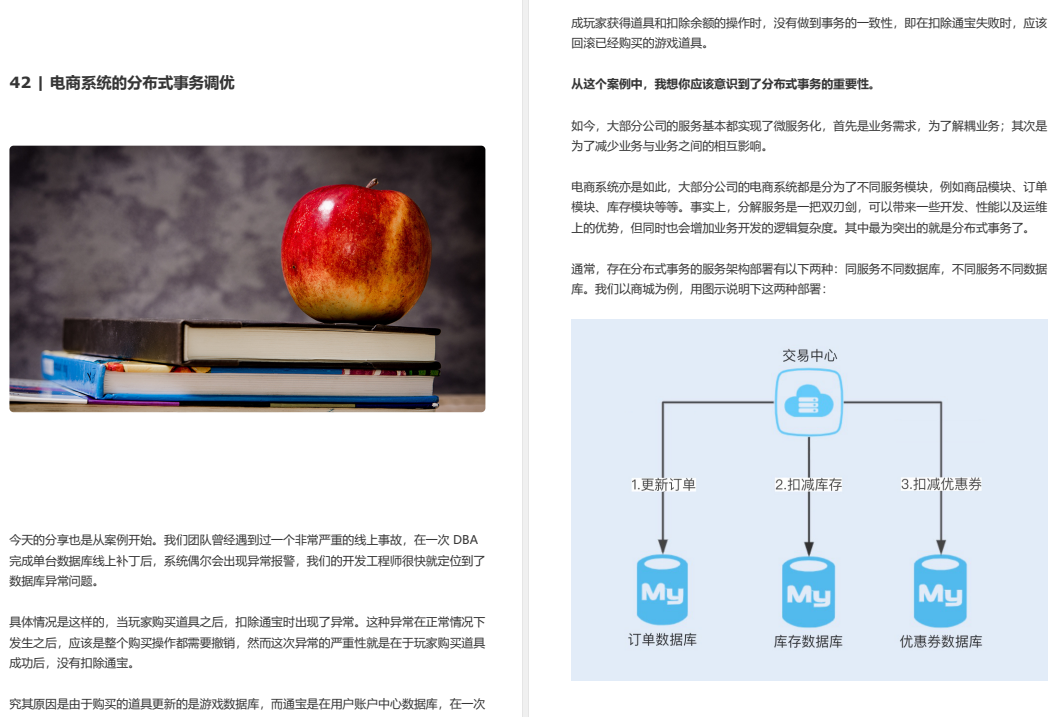 42 | 电商系统的分布式事务调优

今天的分享也是从案例开始。我们团队曾经遇到过一个非常严重的线上事故，在一次DBA完成单台数据库线上补丁后，系统偶尔会出现异常报警，我们的开发工程师很快就定位到了数据库异常问题。

具体情况是这样的，当玩家购买道具之后，扣除通宝时出现了异常。这种异常在正常情况下发生之后，应该是整个购买操作都需要撤销，然而这次异常的严重性就是在于玩家购买道具成功后，没有扣除通宝。

究其原因是由于购买的道具更新的是游戏数据库，而通宝是在用户账户中心数据库，在一次

成玩家获得道具和扣除余额的操作时，没有做到事务的一致性，即在扣除通宝失败时，应该回滚已经购买的游戏道具。

从这个案例中，我想你应该意识到了分布式事务的重要性。

如今，大部分公司的服务基本都实现了微服务化，首先是业务需求，为了解耦业务；其次是为了减少业务与业务之间的相互影响。

电商系统亦是如此，大部分公司的电商系统都是分为了不同服务模块，例如商品模块、订单模块、库存模块等等。事实上，分解服务是一把双刃剑，可以带来一些开发、性能以及运维上的优势，但同时也会增加业务开发的逻辑复杂度。其中最为突出的就是分布式事务了。

通常，存在分布式事务的服务架构部署有以下两种：同服务不同数据库，不同服务不同数据库。我们以商城为例，用图示说明下这两种部署：

交易中心

1.更新订单

2.扣减库存

3.扣减优惠券

My

My

My

订单数据库

库存数据库

优惠券数据库